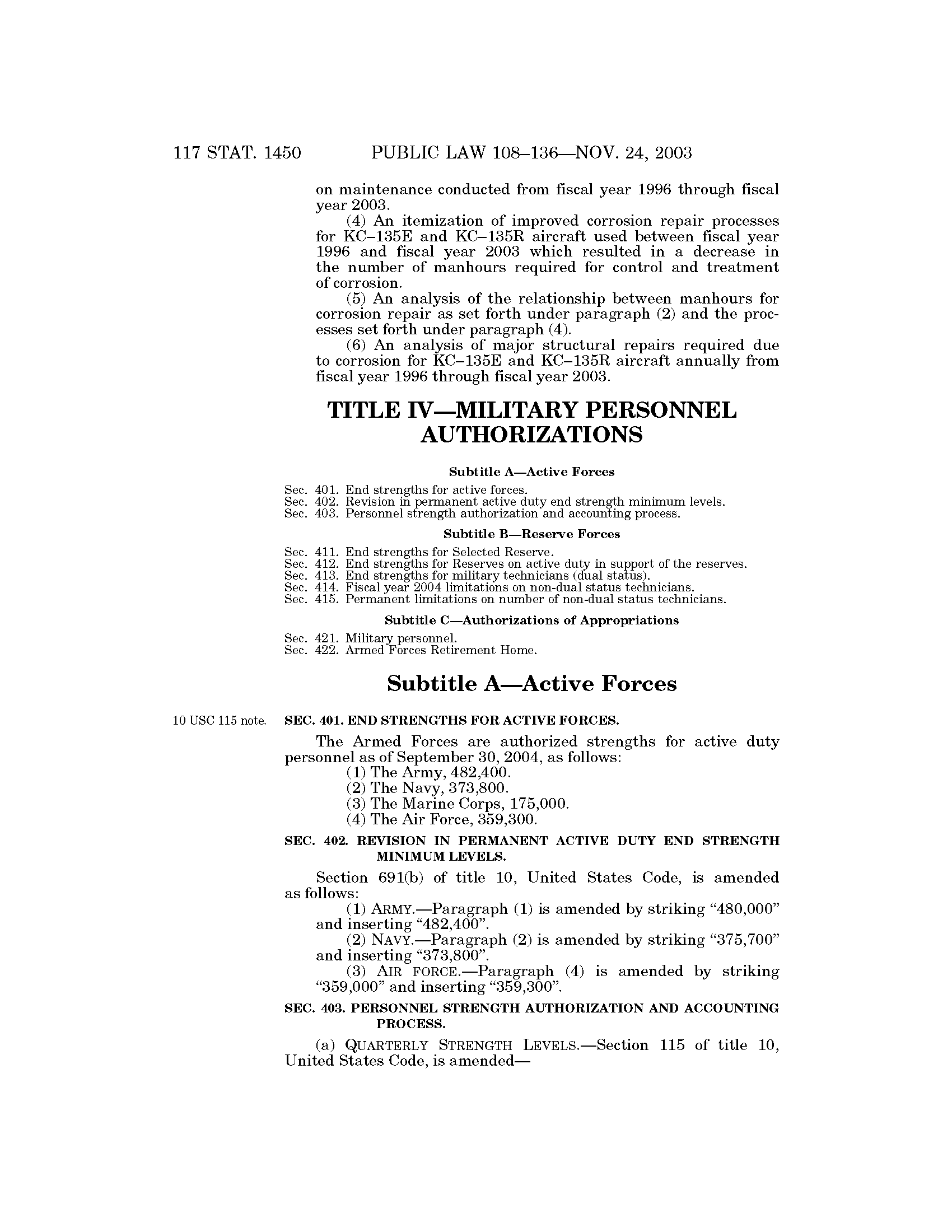 117 STAT. 1450 PUBLIC LAW 108–136—NOV. 24, 2003

on maintenance conducted from fiscal year 1996 through fiscal year 2003.

(4) An itemization of improved corrosion repair processes for KC–135E and KC–135R aircraft used between fiscal year 1996 and fiscal year 2003 which resulted in a decrease in the number of manhours required for control and treatment of corrosion.

(5) An analysis of the relationship between manhours for corrosion repair as set forth under paragraph (2) and the processes set forth under paragraph (4).

(6) An analysis of major structural repairs required due to corrosion for KC–135E and KC–135R aircraft annually from fiscal year 1996 through fiscal year 2003.

TITLE IV—MILITARY PERSONNEL AUTHORIZATIONS

Subtitle A—Active Forces

Sec. 401. End strengths for active forces.
Sec. 402. Revision in permanent active duty end strength minimum levels.
Sec. 403. Personnel strength authorization and accounting process.

Subtitle B—Reserve Forces

Sec. 411. End strengths for Selected Reserve.
Sec. 412. End strengths for Reserves on active duty in support of the reserves.
Sec. 413. End strengths for military technicians (dual status).
Sec. 414. Fiscal year 2004 limitations on non-dual status technicians.
Sec. 415. Permanent limitations on number of non-dual status technicians.

Subtitle C—Authorizations of Appropriations

Sec. 421. Military personnel.
Sec. 422. Armed Forces Retirement Home.

Subtitle A—Active Forces

10 USC 115 note.

SEC. 401. END STRENGTHS FOR ACTIVE FORCES.

The Armed Forces are authorized strengths for active duty personnel as of September 30, 2004, as follows:
(1) The Army, 482,400.
(2) The Navy, 373,800.
(3) The Marine Corps, 175,000.
(4) The Air Force, 359,300.

SEC. 402. REVISION IN PERMANENT ACTIVE DUTY END STRENGTH MINIMUM LEVELS.

Section 691(b) of title 10, United States Code, is amended as follows:
(1) ARMY.—Paragraph (1) is amended by striking “480,000” and inserting “482,400”.
(2) NAVY.—Paragraph (2) is amended by striking “375,700” and inserting “373,800”.
(3) AIR FORCE.—Paragraph (4) is amended by striking “359,000” and inserting “359,300”.

SEC. 403. PERSONNEL STRENGTH AUTHORIZATION AND ACCOUNTING PROCESS.

(a) QUARTERLY STRENGTH LEVELS.—Section 115 of title 10, United States Code, is amended—